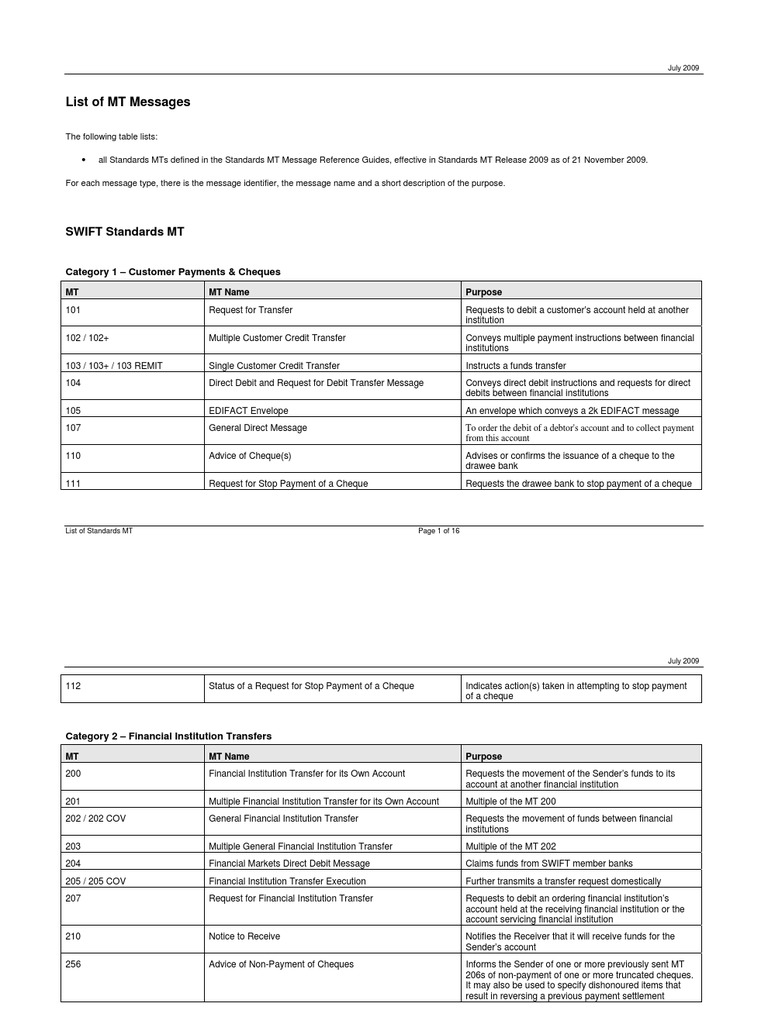 July 2009

List of MT Messages

The following table lists:

• all Standards MTs defined in the Standards MT Message Reference Guides, effective in Standards MT Release 2009 as of 21 November 2009.

For each message type, there is the message identifier, the message name and a short description of the purpose.

SWIFT Standards MT

Category 1 – Customer Payments & Cheques

| MT | MT Name | Purpose |
|---|---|---|
| 101 | Request for Transfer | Requests to debit a customer's account held at another institution |
| 102 / 102+ | Multiple Customer Credit Transfer | Conveys multiple payment instructions between financial institutions |
| 103 / 103+ / 103 REMIT | Single Customer Credit Transfer | Instructs a funds transfer |
| 104 | Direct Debit and Request for Debit Transfer Message | Conveys direct debit instructions and requests for direct debits between financial institutions |
| 105 | EDIFACT Envelope | An envelope which conveys a 2k EDIFACT message |
| 107 | General Direct Message | To order the debit of a debtor's account and to collect payment from this account |
| 110 | Advice of Cheque(s) | Advises or confirms the issuance of a cheque to the drawee bank |
| 111 | Request for Stop Payment of a Cheque | Requests the drawee bank to stop payment of a cheque |

List of Standards MT

Page 1 of 16

July 2009

| 112 | Status of a Request for Stop Payment of a Cheque | Indicates action(s) taken in attempting to stop payment of a cheque |
|---|---|---|

Category 2 – Financial Institution Transfers

| MT | MT Name | Purpose |
|---|---|---|
| 200 | Financial Institution Transfer for its Own Account | Requests the movement of the Sender's funds to its account at another financial institution |
| 201 | Multiple Financial Institution Transfer for its Own Account | Multiple of the MT 200 |
| 202 / 202 COV | General Financial Institution Transfer | Requests the movement of funds between financial institutions |
| 203 | Multiple General Financial Institution Transfer | Multiple of the MT 202 |
| 204 | Financial Markets Direct Debit Message | Claims funds from SWIFT member banks |
| 205 / 205 COV | Financial Institution Transfer Execution | Further transmits a transfer request domestically |
| 207 | Request for Financial Institution Transfer | Requests to debit an ordering financial institution's account held at the receiving financial institution or the account servicing financial institution |
| 210 | Notice to Receive | Notifies the Receiver that it will receive funds for the Sender's account |
| 256 | Advice of Non-Payment of Cheques | Informs the Sender of one or more previously sent MT 206s of non-payment of one or more truncated cheques. It may also be used to specify dishonoured items that result in reversing a previous payment settlement |